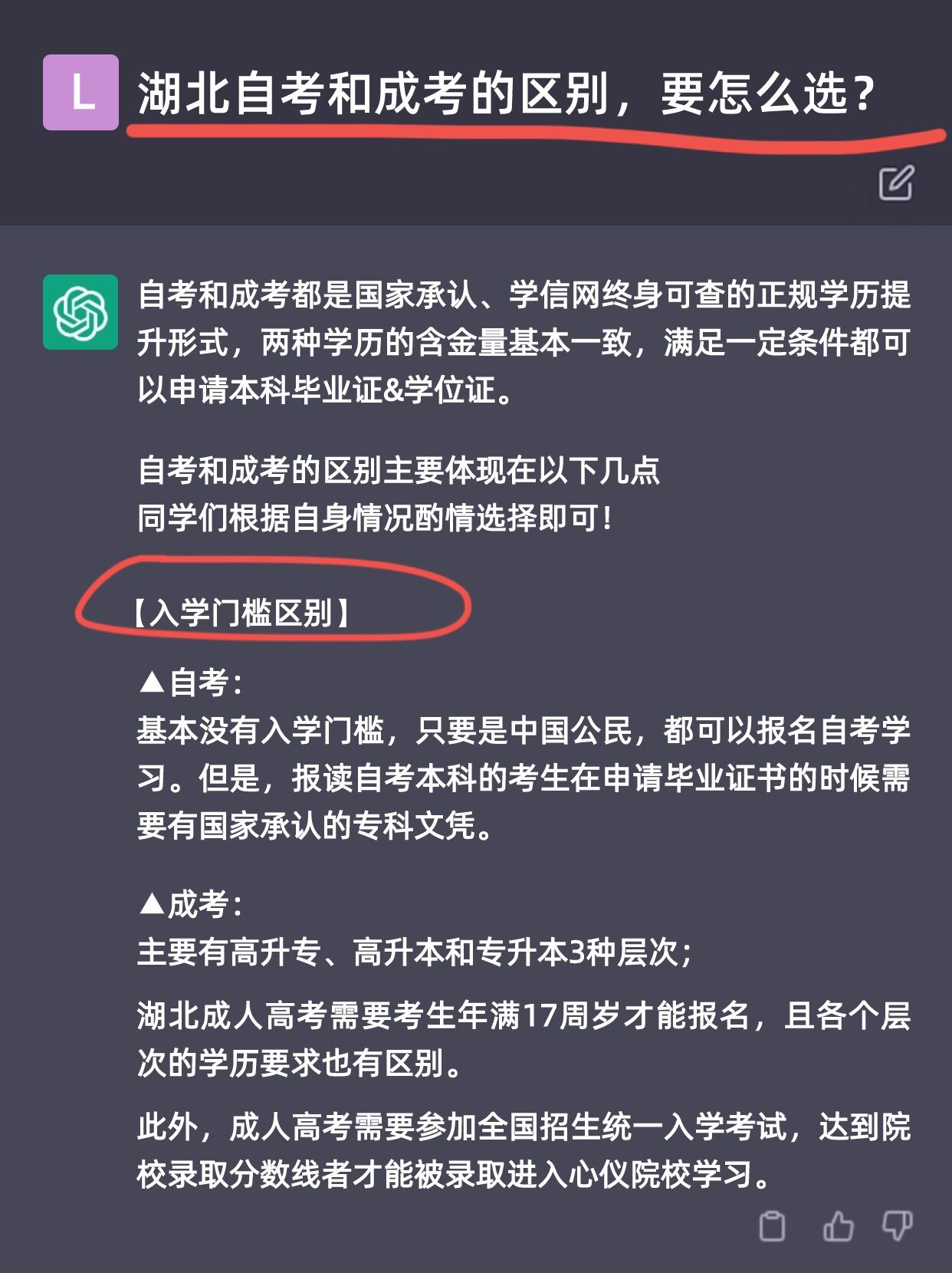 L

湖北自考和成考的区别，要怎么选？

自考和成考都是国家承认、学信网终身可查的正规学历提升形式，两种学历的含金量基本一致，满足一定条件都可以申请本科毕业证&学位证。

自考和成考的区别主要体现在以下几点
同学们根据自身情况酌情选择即可！

【入学门槛区别】

▲自考：
基本没有入学门槛，只要是中国公民，都可以报名自考学习。但是，报读自考本科的考生在申请毕业证书的时候需要有国家承认的专科文凭。

▲成考：
主要有高升专、高升本和专升本3种层次；

湖北成人高考需要考生年满17周岁才能报名，且各个层次的学历要求也有区别。

此外，成人高考需要参加全国招生统一入学考试，达到院校录取分数线者才能被录取进入心仪院校学习。